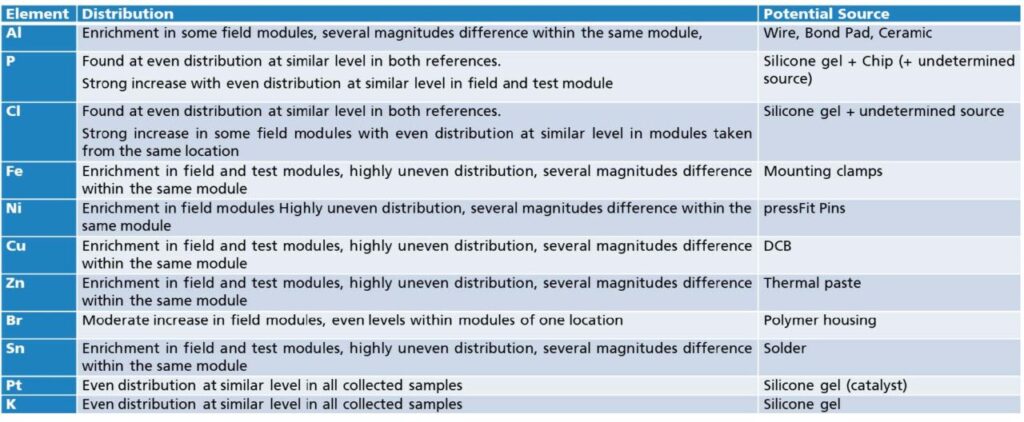 | Element | Distribution | Potential Source |
|---|---|---|
| Al | Enrichment in some field modules, several magnitudes difference within the same module, | Wire, Bond Pad, Ceramic |
| P | Found at even distribution at similar level in both references. Strong increase with even distribution at similar level in field and test module | Silicone gel + Chip (+ undetermined source) |
| Cl | Found at even distribution at similar level in both references. Strong increase in some field modules with even distribution at similar level in modules taken from the same location | Silicone gel + undetermined source |
| Fe | Enrichment in field and test modules, highly uneven distribution, several magnitudes difference within the same module | Mounting clamps |
| Ni | Enrichment in field modules Highly uneven distribution, several magnitudes difference within the same module | pressFit Pins |
| Cu | Enrichment in field and test modules, highly uneven distribution, several magnitudes difference within the same module | DCB |
| Zn | Enrichment in field and test modules, highly uneven distribution, several magnitudes difference within the same module | Thermal paste |
| Br | Moderate increase in field modules, even levels within modules of one location | Polymer housing |
| Sn | Enrichment in field and test modules, highly uneven distribution, several magnitudes difference within the same module | Solder |
| Pt | Even distribution at similar level in all collected samples | Silicone gel (catalyst) |
| K | Even distribution at similar level in all collected samples | Silicone gel |